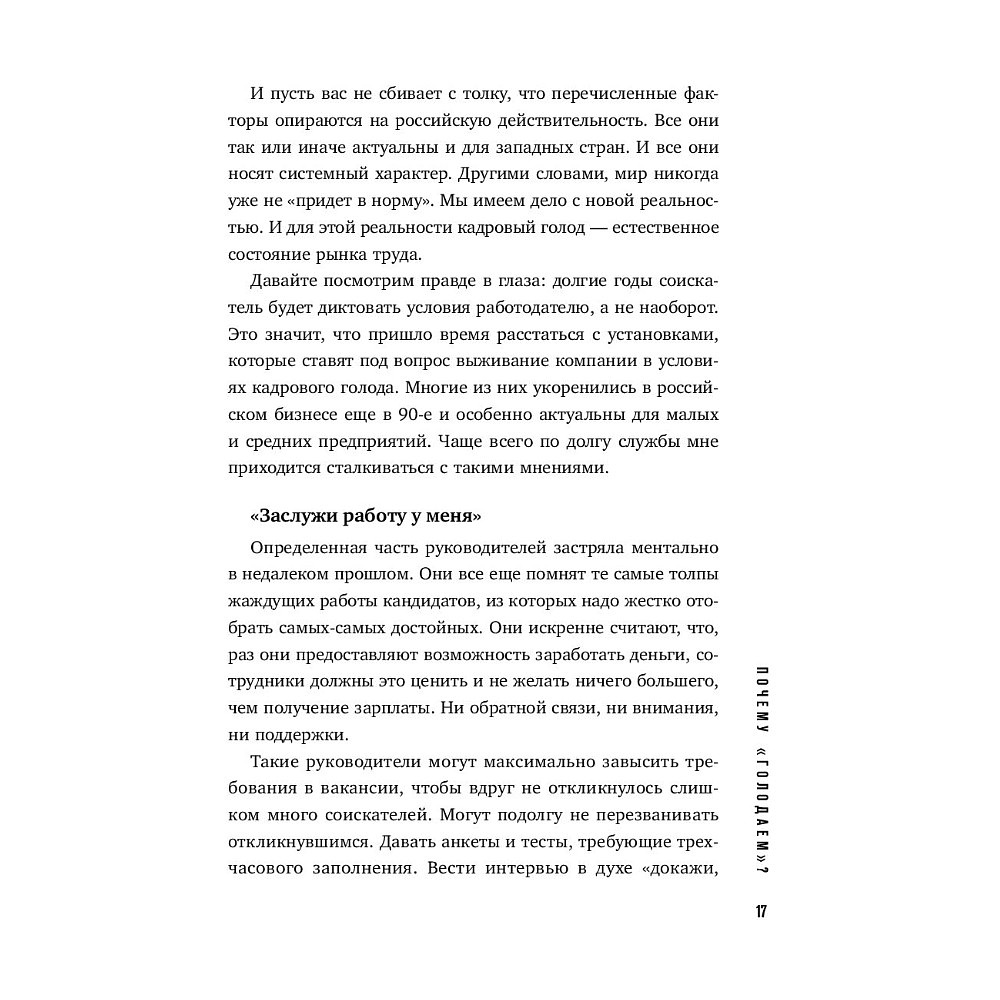 И пусть вас не сбивает с толку, что перечисленные факторы опираются на российскую действительность. Все они так или иначе актуальны и для западных стран. И все они носят системный характер. Другими словами, мир никогда уже не «придет в норму». Мы имеем дело с новой реальностью. И для этой реальности кадровый голод — естественное состояние рынка труда.

Давайте посмотрим правде в глаза: долгие годы соискатель будет диктовать условия работодателю, а не наоборот. Это значит, что пришло время расстаться с установками, которые ставят под вопрос выживание компании в условиях кадрового голода. Многие из них укоренились в российском бизнесе еще в 90-е и особенно актуальны для малых и средних предприятий. Чаще всего по долгу службы мне приходится сталкиваться с такими мнениями.

«Заслужи работу у меня»

Определенная часть руководителей застряла ментально в недалеком прошлом. Они все еще помнят те самые толпы жаждущих работы кандидатов, из которых надо жестко отобрать самых-самых достойных. Они искренне считают, что, раз они предоставляют возможность заработать деньги, сотрудники должны это ценить и не желать ничего большего, чем получение зарплаты. Ни обратной связи, ни внимания, ни поддержки.

Такие руководители могут максимально завысить требования в вакансии, чтобы вдруг не откликнулось слишком много соискателей. Могут подолгу не перезванивать откликнувшимся. Давать анкеты и тесты, требующие трехчасового заполнения. Вести интервью в духе «докажи,

ПОЧЕМУ «ГОЛОДАЕМ»?

17